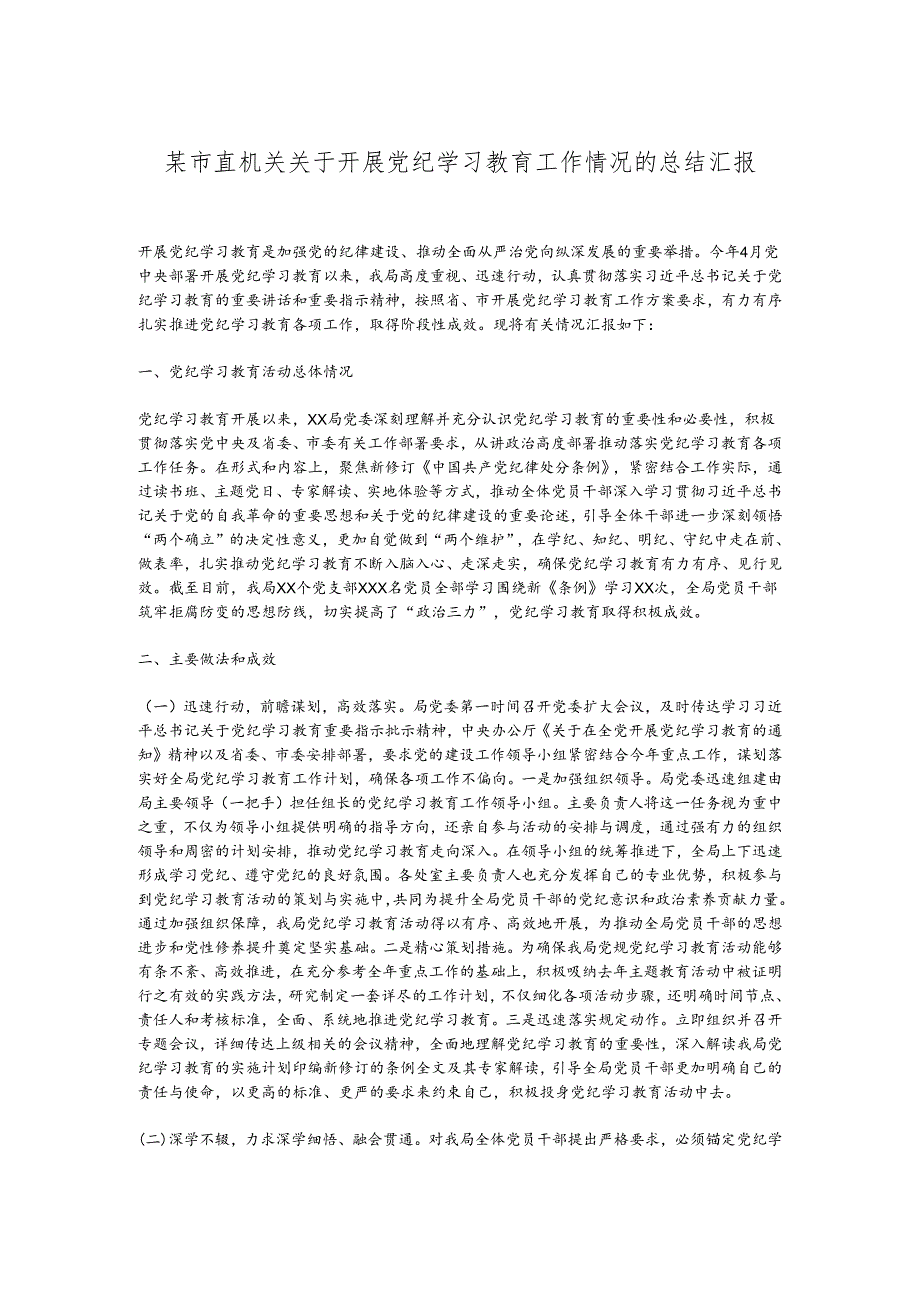 某市直机关关于开展党纪学习教育工作情况的总结汇报

开展党纪学习教育是加强党的纪律建设、推动全面从严治党向纵深发展的重要举措。今年4月党中央部署开展党纪学习教育以来，我局高度重视、迅速行动，认真贯彻落实习近平总书记关于党纪学习教育的重要讲话和重要指示精神，按照省、市开展党纪学习教育工作方案要求，有力有序扎实推进党纪学习教育各项工作，取得阶段性成效。现将有关情况汇报如下：

一、党纪学习教育活动总体情况

党纪学习教育开展以来，XX局党委深刻理解并充分认识党纪学习教育的重要性和必要性，积极贯彻落实党中央及省委、市委有关工作部署要求，从讲政治高度部署推动落实党纪学习教育各项工作任务。在形式和内容上，聚焦新修订《中国共产党纪律处分条例》，紧密结合工作实际，通过读书班、主题党日、专家解读、实地体验等方式，推动全体党员干部深入学习贯彻习近平总书记关于党的自我革命的重要思想和关于党的纪律建设的重要论述，引导全体干部进一步深刻领悟“两个确立”的决定性意义，更加自觉做到“两个维护”，在学纪、知纪、明纪、守纪中走在前、做表率，扎实推动党纪学习教育不断入脑入心、走深走实，确保党纪学习教育有力有序、见行见效。截至目前，我局XX个党支部XXX名党员全部学习围绕新《条例》学习XX次，全局党员干部筑牢拒腐防变的思想防线，切实提高了“政治三力”，党纪学习教育取得积极成效。

二、主要做法和成效

（一）迅速行动，前瞻谋划，高效落实。局党委第一时间召开党委扩大会议，及时传达学习习近平总书记关于党纪学习教育重要指示批示精神，中央办公厅《关于在全党开展党纪学习教育的通知》精神以及省委、市委安排部署，要求党的建设工作领导小组紧密结合今年重点工作，谋划落实好全局党纪学习教育工作计划，确保各项工作不偏向。一是加强组织领导。局党委迅速组建由局主要领导（一把手）担任组长的党纪学习教育工作领导小组。主要负责人将这一任务视为重中之重，不仅为领导小组提供明确的指导方向，还亲自参与活动的安排与调度，通过强有力的组织领导和周密的计划安排，推动党纪学习教育走向深入。在领导小组的统筹推进下，全局上下迅速形成学习党纪、遵守党纪的良好氛围。各处室主要负责人也充分发挥自己的专业优势，积极参与到党纪学习教育活动的策划与实施中，共同为提升全局党员干部的党纪意识和政治素养贡献力量。通过加强组织保障，我局党纪学习教育活动得以有序、高效地开展，为推动全局党员干部的思想进步和党性修养提升奠定坚实基础。二是精心策划措施。为确保我局党规党纪学习教育活动能够有条不紊、高效推进，在充分参考全年重点工作的基础上，积极吸纳去年主题教育活动中被证明行之有效的实践方法，研究制定一套详尽的工作计划，不仅细化各项活动步骤，还明确时间节点、责任人和考核标准，全面、系统地推进党纪学习教育。三是迅速落实规定动作。立即组织并召开专题会议，详细传达上级相关的会议精神，全面地理解党纪学习教育的重要性，深入解读我局党纪学习教育的实施计划印编新修订的条例全文及其专家解读，引导全局党员干部更加明确自己的责任与使命，以更高的标准、更严的要求来约束自己，积极投身党纪学习教育活动中去。

(二)深学不辍，力求深学细悟、融会贯通。对我局全体党员干部提出严格要求，必须锚定党纪学